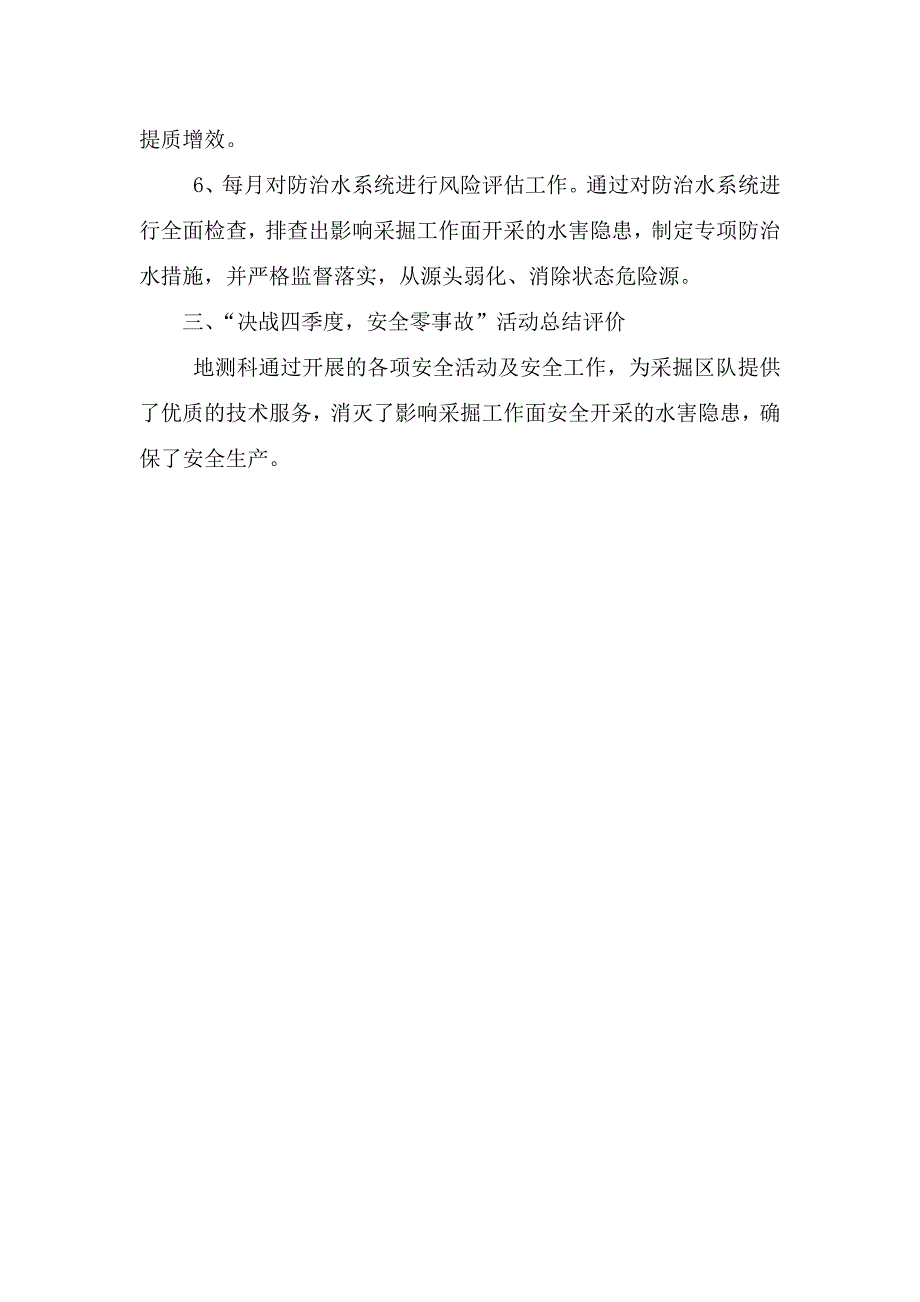 提质增效。

6、每月对防治水系统进行风险评估工作。通过对防治水系统进行全面检查，排查出影响采掘工作面开采的水害隐患，制定专项防治水措施，并严格监督落实，从源头弱化、消除状态危险源。

三、“决战四季度，安全零事故”活动总结评价

地测科通过开展的各项安全活动及安全工作，为采掘区队提供了优质的技术服务，消灭了影响采掘工作面安全开采的水害隐患，确保了安全生产。